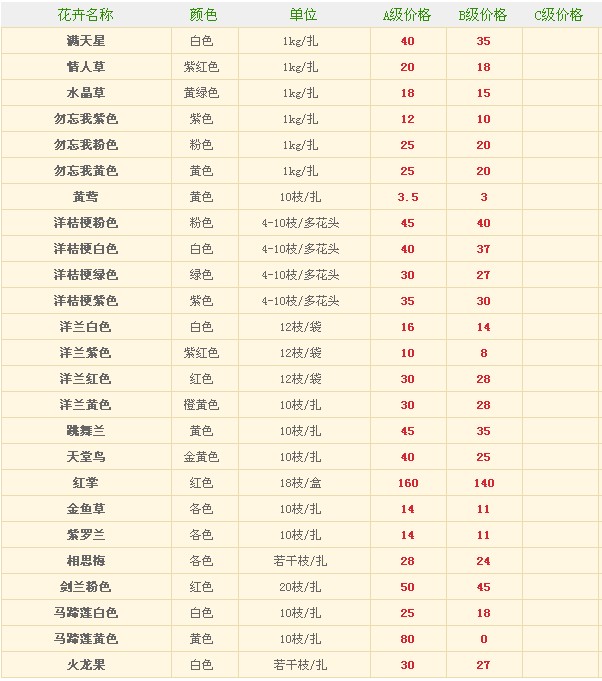 | 花卉名称 | 颜色 | 单位 | A级价格 | B级价格 | C级价格 |
|---|---|---|---|---|---|
| 满天星 | 白色 | 1kg/扎 | 40 | 35 | |
| 情人草 | 紫红色 | 1kg/扎 | 20 | 18 | |
| 水晶草 | 黄绿色 | 1kg/扎 | 18 | 15 | |
| 勿忘我紫色 | 紫色 | 1kg/扎 | 12 | 10 | |
| 勿忘我粉色 | 粉色 | 1kg/扎 | 25 | 20 | |
| 勿忘我黄色 | 黄色 | 1kg/扎 | 25 | 20 | |
| 黄莺 | 黄色 | 10枝/扎 | 3.5 | 3 | |
| 洋桔梗粉色 | 粉色 | 4-10枝/多花头 | 45 | 40 | |
| 洋桔梗白色 | 白色 | 4-10枝/多花头 | 40 | 37 | |
| 洋桔梗绿色 | 绿色 | 4-10枝/多花头 | 30 | 27 | |
| 洋桔梗紫色 | 紫色 | 4-10枝/多花头 | 35 | 30 | |
| 洋兰白色 | 白色 | 12枝/袋 | 16 | 14 | |
| 洋兰紫色 | 紫红色 | 12枝/袋 | 10 | 8 | |
| 洋兰红色 | 红色 | 12枝/袋 | 30 | 28 | |
| 洋兰黄色 | 橙黄色 | 10枝/扎 | 30 | 28 | |
| 跳舞兰 | 黄色 | 10枝/扎 | 45 | 35 | |
| 天堂鸟 | 金黄色 | 10枝/扎 | 40 | 25 | |
| 红掌 | 红色 | 18枝/盒 | 160 | 140 | |
| 金鱼草 | 各色 | 10枝/扎 | 14 | 11 | |
| 紫罗兰 | 各色 | 10枝/扎 | 14 | 11 | |
| 相思梅 | 各色 | 若干枝/扎 | 28 | 24 | |
| 剑兰粉色 | 红色 | 20枝/扎 | 50 | 45 | |
| 马蹄莲白色 | 白色 | 10枝/扎 | 25 | 18 | |
| 马蹄莲黄色 | 黄色 | 10枝/扎 | 80 | 0 | |
| 火龙果 | 白色 | 若干枝/扎 | 30 | 27 | |